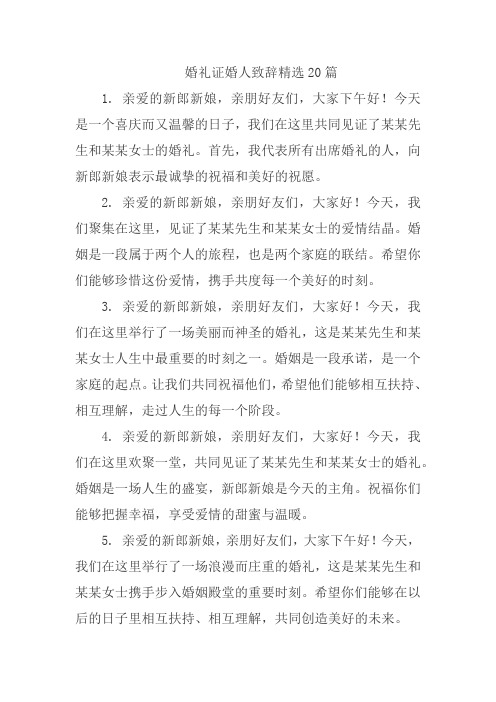 婚礼证婚人致辞精选20篇

1. 亲爱的新郎新娘，亲朋好友们，大家下午好！今天是一个喜庆而又温馨的日子，我们在这里共同见证了某某先生和某某女士的婚礼。首先，我代表所有出席婚礼的人，向新郎新娘表示最诚挚的祝福和美好的祝愿。

2. 亲爱的新郎新娘，亲朋好友们，大家好！今天，我们聚集在这里，见证了某某先生和某某女士的爱情结晶。婚姻是一段属于两个人的旅程，也是两个家庭的联结。希望你们能够珍惜这份爱情，携手共度每一个美好的时刻。

3. 亲爱的新郎新娘，亲朋好友们，大家好！今天，我们在这里举行了一场美丽而神圣的婚礼，这是某某先生和某某女士人生中最重要的时刻之一。婚姻是一段承诺，是一个家庭的起点。让我们共同祝福他们，希望他们能够相互扶持、相互理解，走过人生的每一个阶段。

4. 亲爱的新郎新娘，亲朋好友们，大家好！今天，我们在这里欢聚一堂，共同见证了某某先生和某某女士的婚礼。婚姻是一场人生的盛宴，新郎新娘是今天的主角。祝福你们能够把握幸福，享受爱情的甜蜜与温暖。

5. 亲爱的新郎新娘，亲朋好友们，大家下午好！今天，我们在这里举行了一场浪漫而庄重的婚礼，这是某某先生和某某女士携手步入婚姻殿堂的重要时刻。希望你们能够在以后的日子里相互扶持、相互理解，共同创造美好的未来。